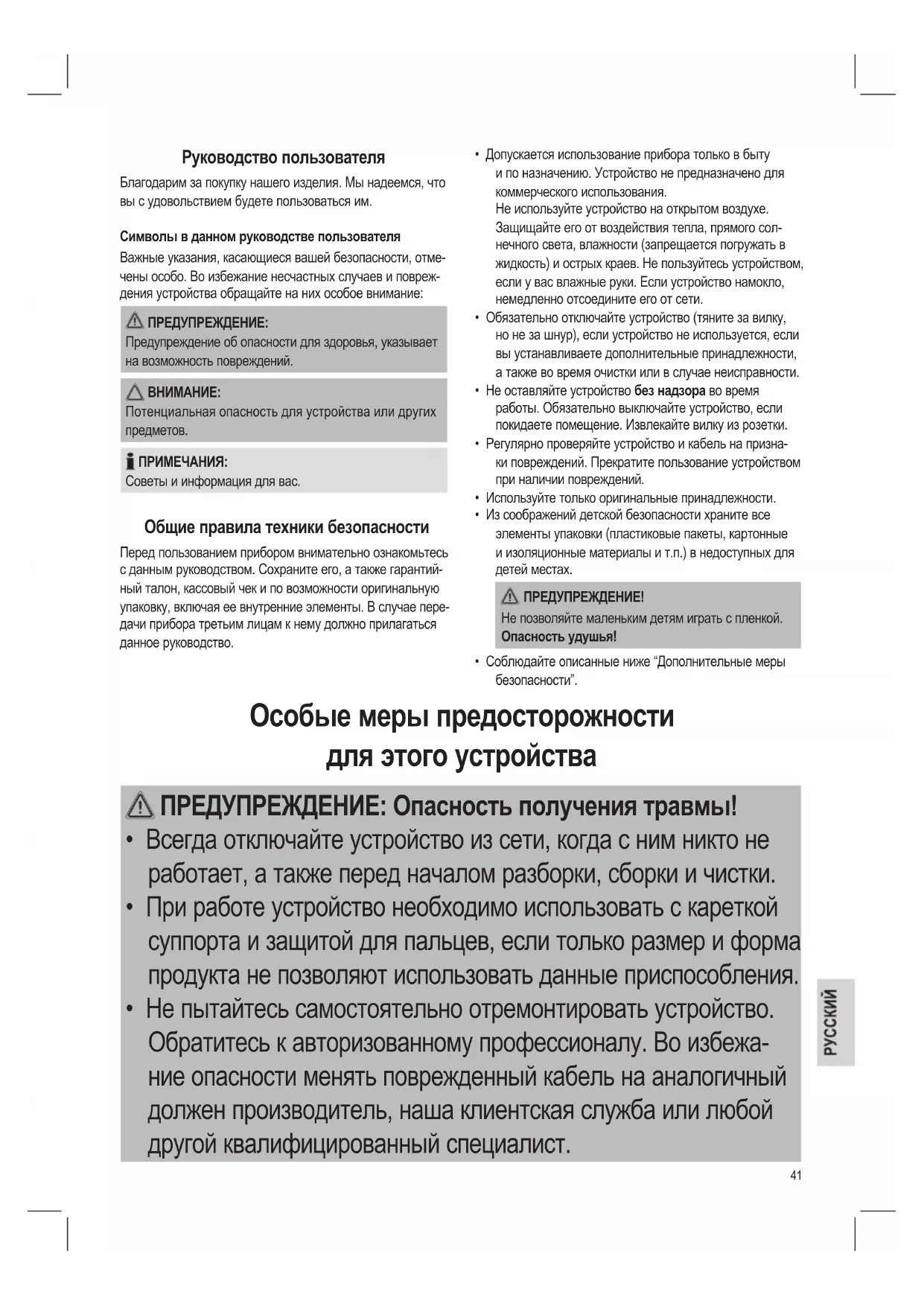 Руководство пользователя

Благодарим за покупку нашего изделия. Мы надеемся, что вы с удовольствием будете пользоваться им.

Символы в данном руководстве пользователя

Важные указания, касающиеся вашей безопасности, отмечены особо. Во избежание несчастных случаев и повреждения устройства обращайте на них особое внимание:

ПРЕДУПРЕЖДЕНИЕ:
Предупреждение об опасности для здоровья, указывает на возможность повреждений.

ВНИМАНИЕ:
Потенциальная опасность для устройства или других предметов.

ПРИМЕЧАНИЯ:
Советы и информация для вас.

Общие правила техники безопасности

Перед пользованием прибором внимательно ознакомьтесь с данным руководством. Сохраните его, а также гарантийный талон, кассовый чек и по возможности оригинальную упаковку, включая ее внутренние элементы. В случае передачи прибора третьим лицам к нему должно прилагаться данное руководство.

• Допускается использование прибора только в быту и по назначению. Устройство не предназначено для коммерческого использования.
Не используйте устройство на открытом воздухе. Защищайте его от воздействия тепла, прямого солнечного света, влажности (запрещается погружать в жидкость) и острых краев. Не пользуйтесь устройством, если у вас влажные руки. Если устройство намокло, немедленно отсоедините его от сети.
• Обязательно отключайте устройство (тяните за вилку, но не за шнур), если устройство не используется, если вы устанавливаете дополнительные принадлежности, а также во время очистки или в случае неисправности.
• Не оставляйте устройство без надзора во время работы. Обязательно выключайте устройство, если покидаете помещение. Извлекайте вилку из розетки.
• Регулярно проверяйте устройство и кабель на признаки повреждений. Прекратите пользование устройством при наличии повреждений.
• Используйте только оригинальные принадлежности.
• Из соображений детской безопасности храните все элементы упаковки (пластиковые пакеты, картонные и изоляционные материалы и т.п.) в недоступных для детей местах.

ПРЕДУПРЕЖДЕНИЕ!
Не позволяйте маленьким детям играть с пленкой. Опасность удушья!

• Соблюдайте описанные ниже “Дополнительные меры безопасности”.

Особые меры предосторожности для этого устройства

ПРЕДУПРЕЖДЕНИЕ: Опасность получения травмы!
• Всегда отключайте устройство из сети, когда с ним никто не работает, а также перед началом разборки, сборки и чистки.
• При работе устройство необходимо использовать с кареткой суппорта и защитой для пальцев, если только размер и форма продукта не позволяют использовать данные приспособления.
• Не пытайтесь самостоятельно отремонтировать устройство. Обратитесь к авторизованному профессионалу. Во избежание опасности менять поврежденный кабель на аналогичный должен производитель, наша клиентская служба или любой другой квалифицированный специалист.

РУССКИЙ

41